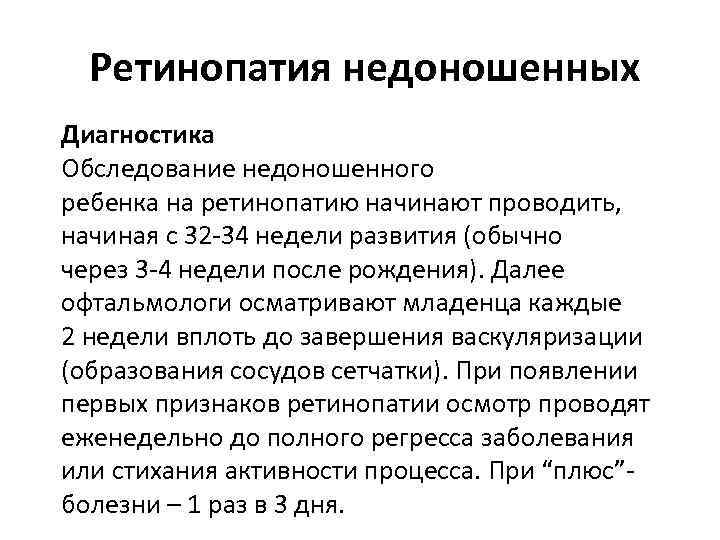 Ретинопатия недоношенных

Диагностика
Обследование недоношенного ребенка на ретинопатию начинают проводить, начиная с 32-34 недели развития (обычно через 3-4 недели после рождения). Далее офтальмологи осматривают младенца каждые 2 недели вплоть до завершения васкуляризации (образования сосудов сетчатки). При появлении первых признаков ретинопатии осмотр проводят еженедельно до полного регресса заболевания или стихания активности процесса. При “плюс”-болезни – 1 раз в 3 дня.